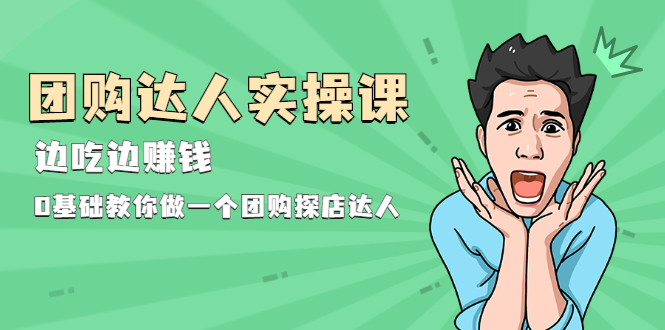 团购达人实操课

边吃边赚钱

0基础教你做一个团购探店达人